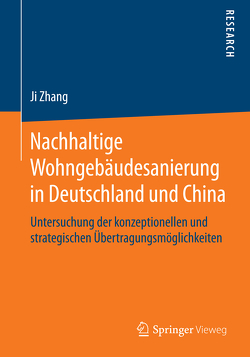 RESEARCH

Ji Zhang

Nachhaltige Wohngebäudesanierung in Deutschland und China

Untersuchung der konzeptionellen und strategischen Übertragungsmöglichkeiten

Springer Vieweg